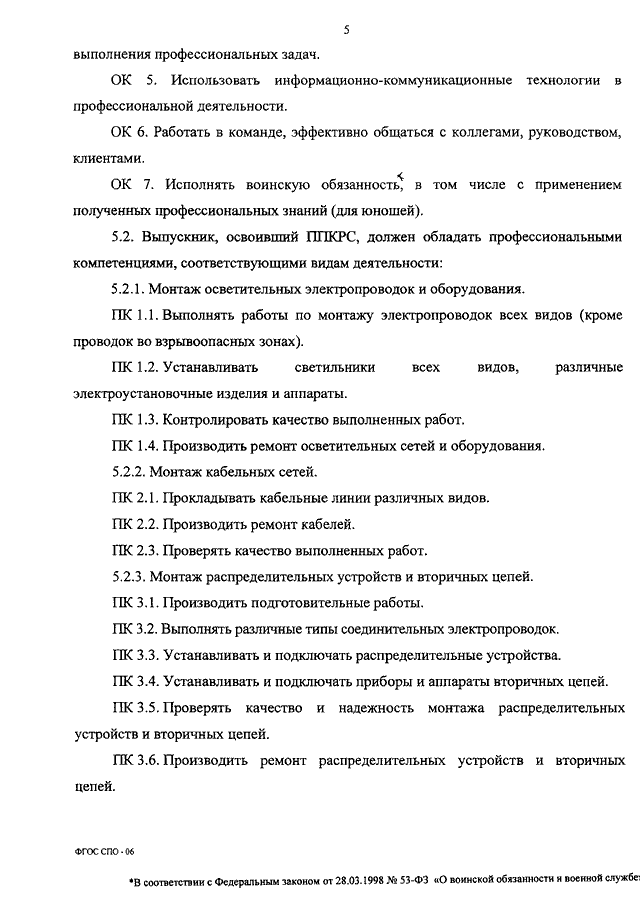 5

выполнения профессиональных задач.

ОК 5. Использовать информационно-коммуникационные технологии в профессиональной деятельности.

ОК 6. Работать в команде, эффективно общаться с коллегами, руководством, клиентами.

ОК 7. Исполнять воинскую обязанность*, в том числе с применением полученных профессиональных знаний (для юношей).

5.2. Выпускник, освоивший ППКРС, должен обладать профессиональными компетенциями, соответствующими видам деятельности:

5.2.1. Монтаж осветительных электропроводок и оборудования.

ПК 1.1. Выполнять работы по монтажу электропроводок всех видов (кроме проводок во взрывоопасных зонах).

ПК 1.2. Устанавливать светильники всех видов, различные электроустановочные изделия и аппараты.

ПК 1.3. Контролировать качество выполненных работ.

ПК 1.4. Производить ремонт осветительных сетей и оборудования.

5.2.2. Монтаж кабельных сетей.

ПК 2.1. Прокладывать кабельные линии различных видов.

ПК 2.2. Производить ремонт кабелей.

ПК 2.3. Проверять качество выполненных работ.

5.2.3. Монтаж распределительных устройств и вторичных цепей.

ПК 3.1. Производить подготовительные работы.

ПК 3.2. Выполнять различные типы соединительных электропроводок.

ПК 3.3. Устанавливать и подключать распределительные устройства.

ПК 3.4. Устанавливать и подключать приборы и аппараты вторичных цепей.

ПК 3.5. Проверять качество и надежность монтажа распределительных устройств и вторичных цепей.

ПК 3.6. Производить ремонт распределительных устройств и вторичных цепей.

ФГОС СПО - 06

*В соответствии с Федеральным законом от 28.03.1998 № 53-ФЗ «О воинской обязанности и военной службе